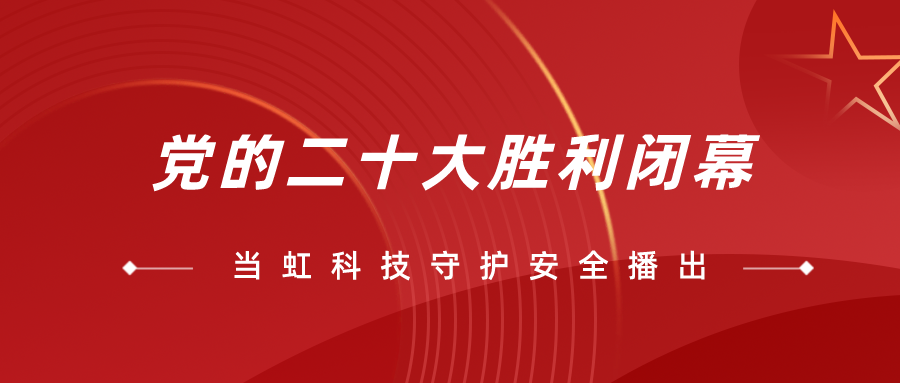 党的二十大胜利闭幕

当虹科技守护安全播出